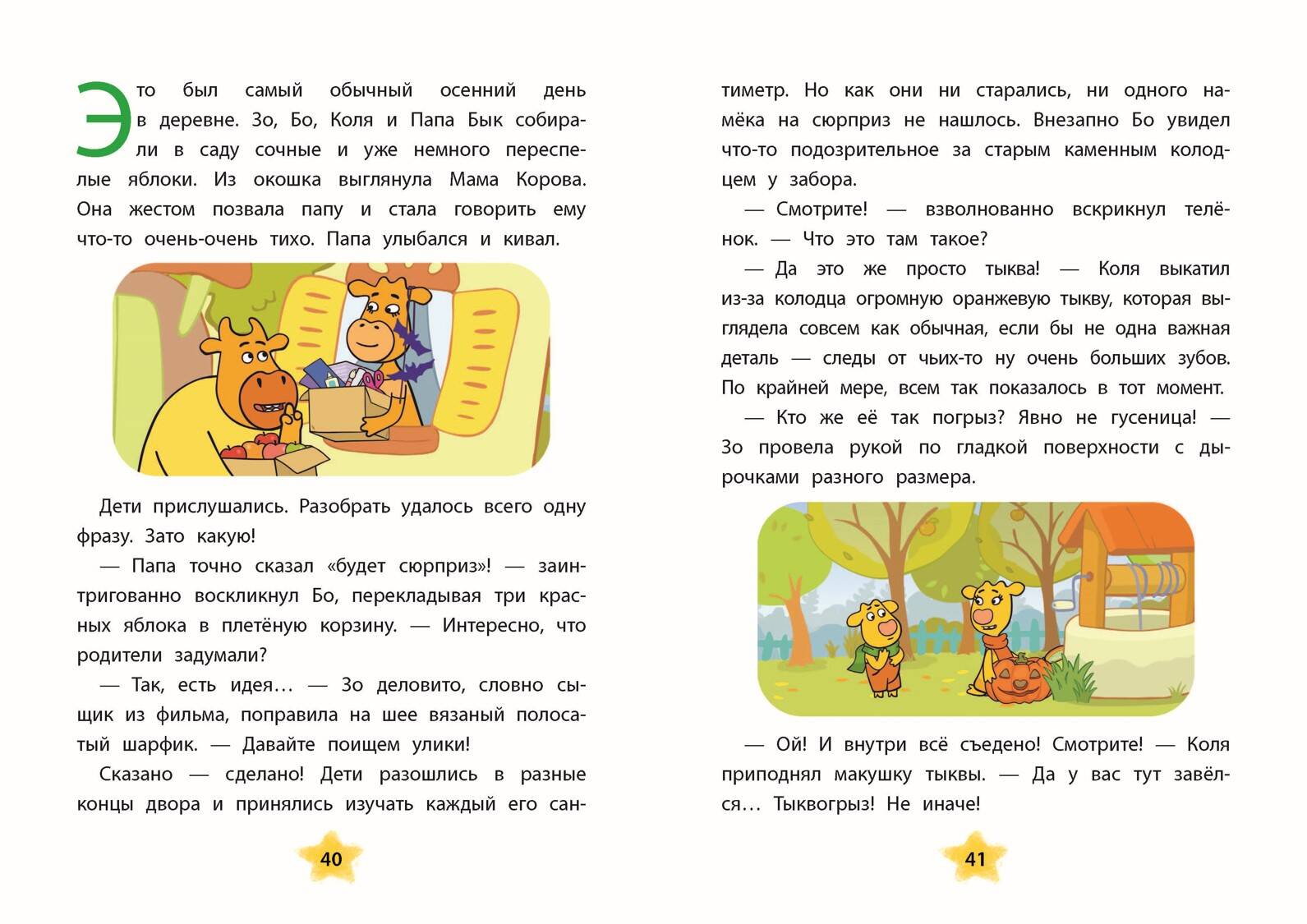 Это был самый обычный осенний день в деревне. Зо, Бо, Коля и Папа Бык собирали в саду сочные и уже немного переспелые яблоки. Из окошка выглянула Мама Корова. Она жестом позвала папу и стала говорить ему что-то очень-очень тихо. Папа улыбался и кивал.

Дети прислушались. Разобрать удалось всего одну фразу. Зато какую!

— Папа точно сказал «будет сюрприз»! — заинтригованно воскликнул Бо, перекладывая три красных яблока в плетёную корзину. — Интересно, что родители задумали?

— Так, есть идея… — Зо деловито, словно сыщик из фильма, поправила на шее вязаный полосатый шарфик. — Давайте поищем улики!

Сказано — сделано! Дети разошлись в разные концы двора и принялись изучать каждый его сантиметр. Но как они ни старались, ни одного намёка на сюрприз не нашлось. Внезапно Бо увидел что-то подозрительное за старым каменным колодцем у забора.

— Смотрите! — взволнованно вскрикнул телёнок. — Что это там такое?

— Да это же просто тыква! — Коля выкатил из-за колодца огромную оранжевую тыкву, которая выглядела совсем как обычная, если бы не одна важная деталь — следы от чьих-то ну очень больших зубов. По крайней мере, всем так показалось в тот момент.

— Кто же её так погрыз? Явно не гусеница! — Зо провела рукой по гладкой поверхности с дырочками разного размера.

— Ой! И внутри всё съедено! Смотрите! — Коля приподнял макушку тыквы. — Да у вас тут завёлся… Тыквогрыз! Не иначе!

40

41